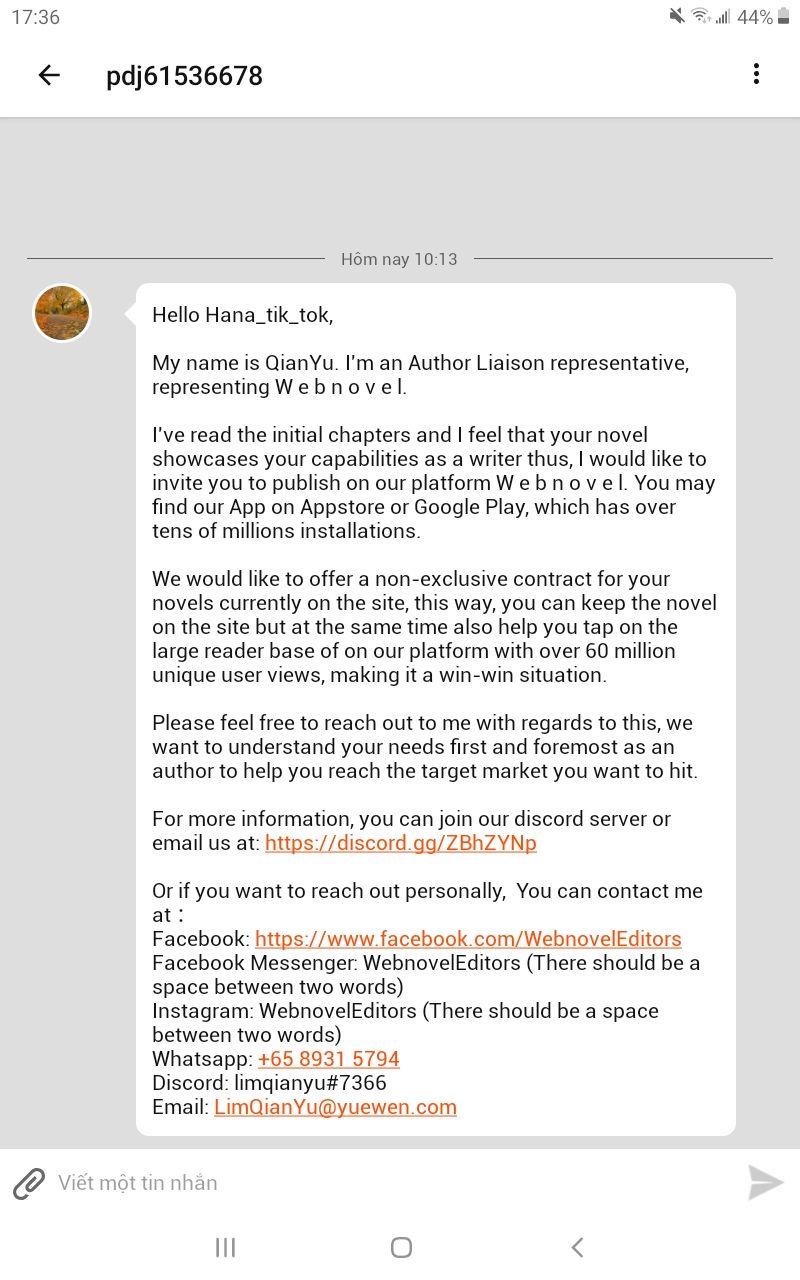 17:36 44%

pdj61536678

Hôm nay 10:13

Hello Hana_tik_tok,

My name is QianYu. I'm an Author Liaison representative, representing W e b n o v e l.

I've read the initial chapters and I feel that your novel showcases your capabilities as a writer thus, I would like to invite you to publish on our platform W e b n o v e l. You may find our App on Appstore or Google Play, which has over tens of millions installations.

We would like to offer a non-exclusive contract for your novels currently on the site, this way, you can keep the novel on the site but at the same time also help you tap on the large reader base of on our platform with over 60 million unique user views, making it a win-win situation.

Please feel free to reach out to me with regards to this, we want to understand your needs first and foremost as an author to help you reach the target market you want to hit.

For more information, you can join our discord server or email us at: https://discord.gg/ZBhZYNp

Or if you want to reach out personally, You can contact me at：
Facebook: https://www.facebook.com/WebnovelEditors
Facebook Messenger: WebnovelEditors (There should be a space between two words)
Instagram: WebnovelEditors (There should be a space between two words)
Whatsapp: +65 8931 5794
Discord: limqianyu#7366
Email: LimQianYu@yuewen.com

Viết một tin nhắn